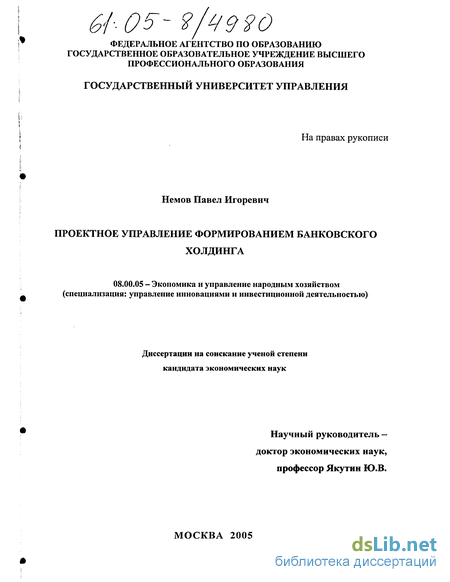 61:05-8/4980

ФЕДЕРАЛЬНОЕ АГЕНТСТВО ПО ОБРАЗОВАНИЮ
ГОСУДАРСТВЕННОЕ ОБРАЗОВАТЕЛЬНОЕ УЧРЕЖДЕНИЕ ВЫСШЕГО ПРОФЕССИОНАЛЬНОГО ОБРАЗОВАНИЯ

ГОСУДАРСТВЕННЫЙ УНИВЕРСИТЕТ УПРАВЛЕНИЯ

На правах рукописи

Немов Павел Игоревич

ПРОЕКТНОЕ УПРАВЛЕНИЕ ФОРМИРОВАНИЕМ БАНКОВСКОГО ХОЛДИНГА

08.00.05 – Экономика и управление народным хозяйством
(специализация: управление инновациями и инвестиционной деятельностью)

Диссертации на соискание ученой степени
кандидата экономических наук

Научный руководитель –
доктор экономических наук,
профессор Якутин Ю.В.

МОСКВА 2005

dsLib.net
библиотека диссертаций